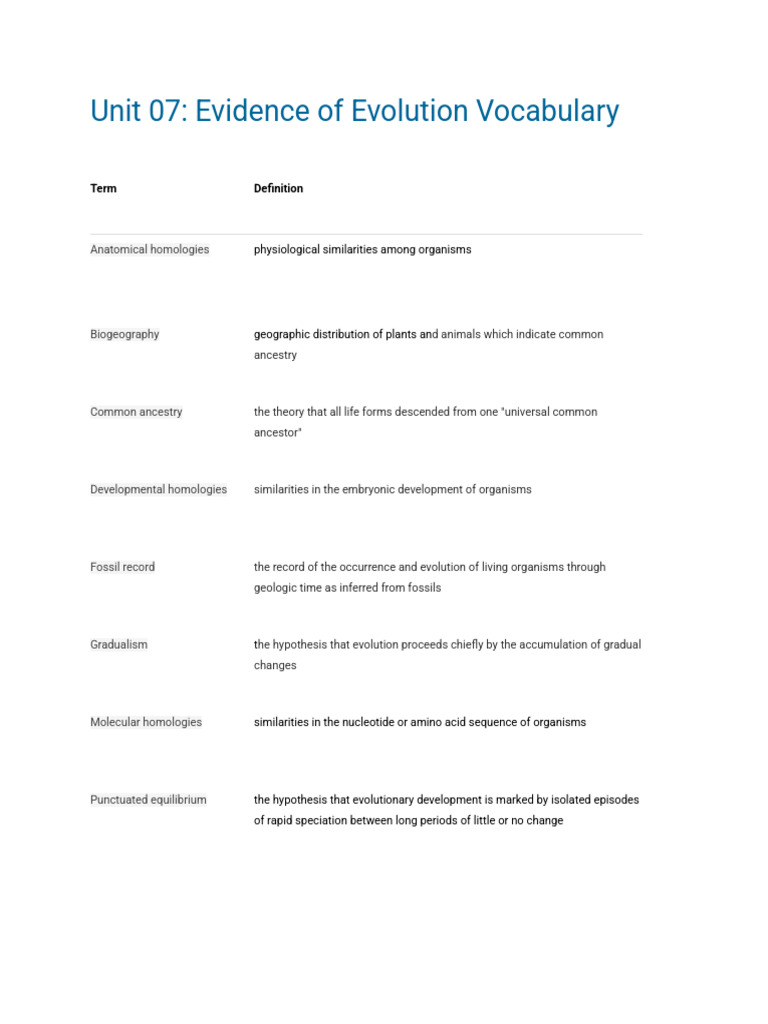 Unit 07: Evidence of Evolution Vocabulary

| Term | Definition |
|---|---|
| Anatomical homologies | physiological similarities among organisms |
| Biogeography | geographic distribution of plants and animals which indicate common ancestry |
| Common ancestry | the theory that all life forms descended from one "universal common ancestor" |
| Developmental homologies | similarities in the embryonic development of organisms |
| Fossil record | the record of the occurrence and evolution of living organisms through geologic time as inferred from fossils |
| Gradualism | the hypothesis that evolution proceeds chiefly by the accumulation of gradual changes |
| Molecular homologies | similarities in the nucleotide or amino acid sequence of organisms |
| Punctuated equilibrium | the hypothesis that evolutionary development is marked by isolated episodes of rapid speciation between long periods of little or no change |